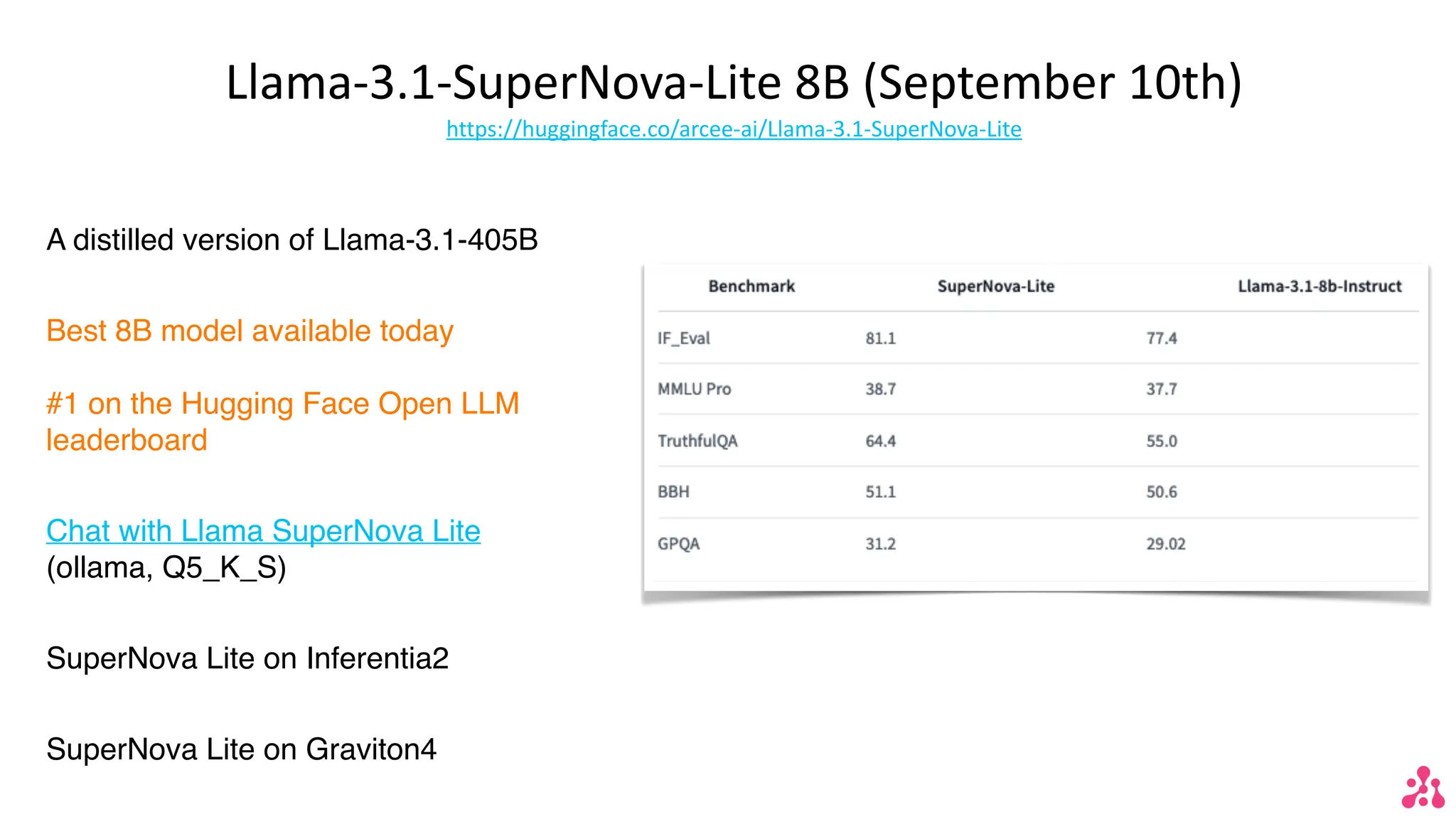 Llama-3.1-SuperNova-Lite 8B (September 10th)
https://huggingface.co/arcee-ai/Llama-3.1-SuperNova-Lite

A distilled version of Llama-3.1-405B

Best 8B model available today

#1 on the Hugging Face Open LLM leaderboard

Chat with Llama SuperNova Lite (ollama, Q5_K_S)

SuperNova Lite on Inferentia2

SuperNova Lite on Graviton4

| Benchmark | SuperNova-Lite | Llama-3.1-8b-Instruct |
|---|---|---|
| IF_Eval | 81.1 | 77.4 |
| MMLU Pro | 38.7 | 37.7 |
| TruthfulQA | 64.4 | 55.0 |
| BBH | 51.1 | 50.6 |
| GPQA | 31.2 | 29.02 |